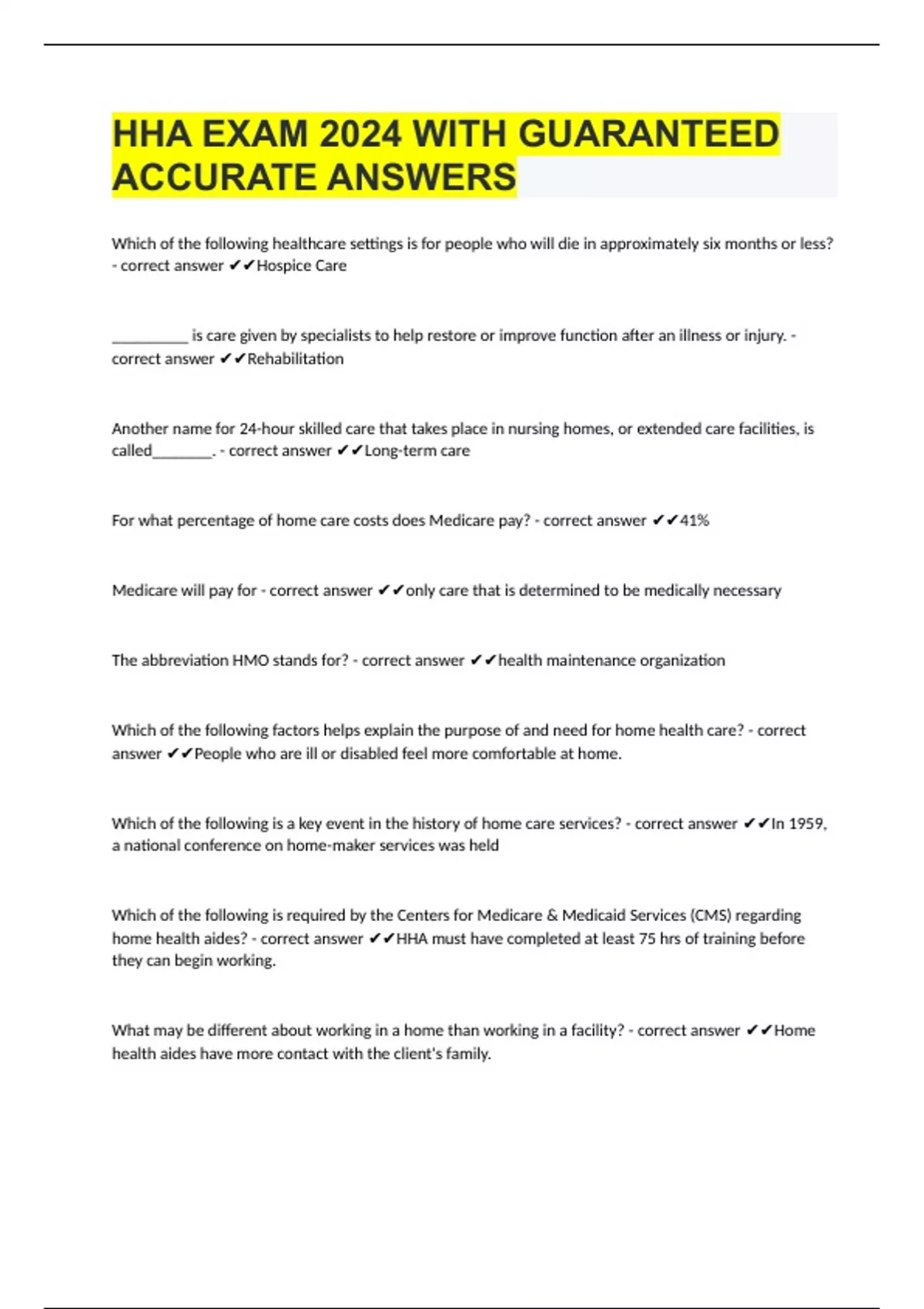 HHA EXAM 2024 WITH GUARANTEED ACCURATE ANSWERS

Which of the following healthcare settings is for people who will die in approximately six months or less? - correct answer ✔✔Hospice Care

____ is care given by specialists to help restore or improve function after an illness or injury. - correct answer ✔✔Rehabilitation

Another name for 24-hour skilled care that takes place in nursing homes, or extended care facilities, is called____. - correct answer ✔✔Long-term care

For what percentage of home care costs does Medicare pay? - correct answer ✔✔41%

Medicare will pay for - correct answer ✔✔only care that is determined to be medically necessary

The abbreviation HMO stands for? - correct answer ✔✔health maintenance organization

Which of the following factors helps explain the purpose of and need for home health care? - correct answer ✔✔People who are ill or disabled feel more comfortable at home.

Which of the following is a key event in the history of home care services? - correct answer ✔✔In 1959, a national conference on home-maker services was held

Which of the following is required by the Centers for Medicare & Medicaid Services (CMS) regarding home health aides? - correct answer ✔✔HHA must have completed at least 75 hrs of training before they can begin working.

What may be different about working in a home than working in a facility? - correct answer ✔✔Home health aides have more contact with the client's family.